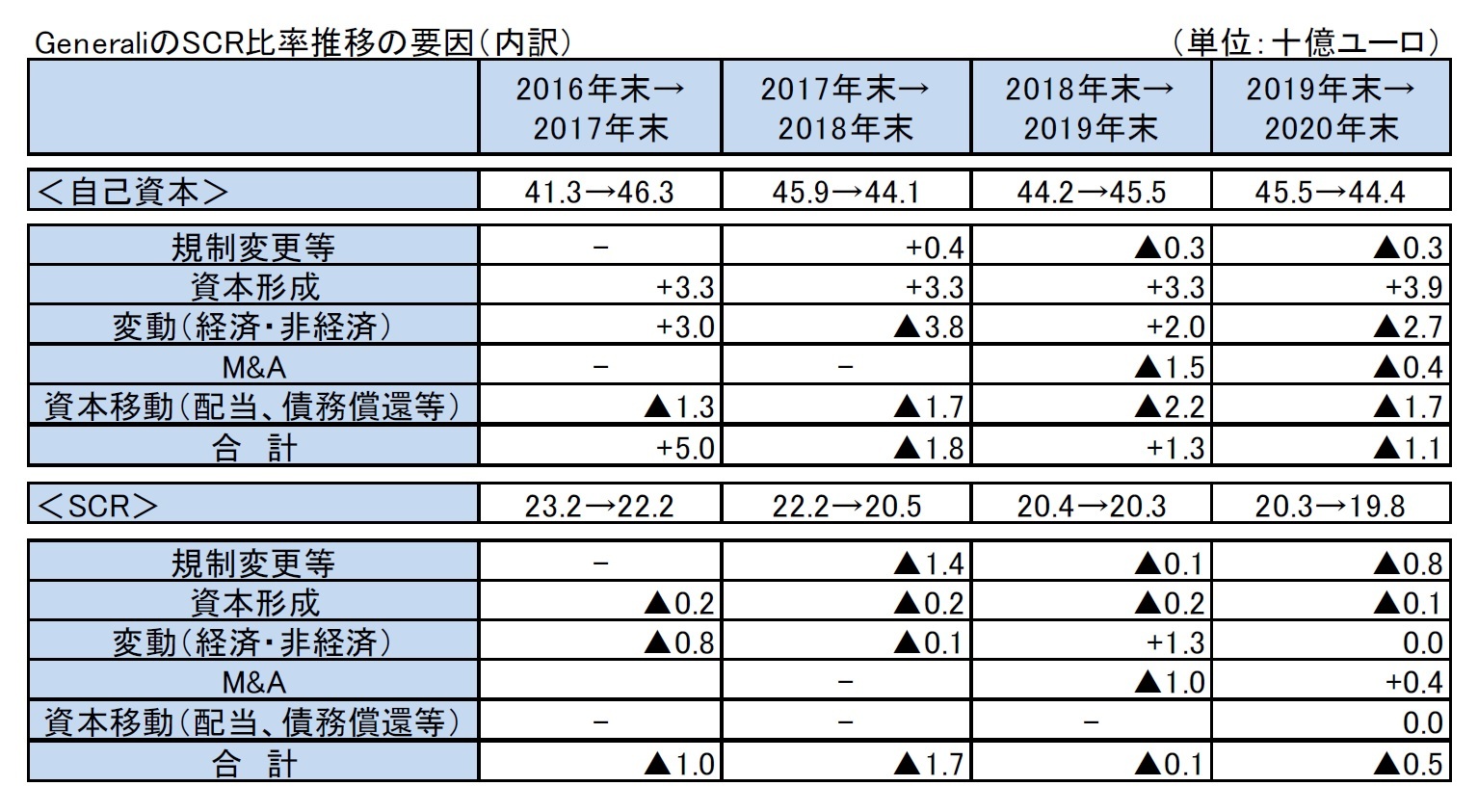 GeneraliのSCR比率推移の要因（内訳）　（単位：十億ユーロ）

| | 2016年末→2017年末 | 2017年末→2018年末 | 2018年末→2019年末 | 2019年末→2020年末 |
|---|---|---|---|---|
| ＜自己資本＞ | 41.3→46.3 | 45.9→44.1 | 44.2→45.5 | 45.5→44.4 |
| 規制変更等 | － | +0.4 | ▲0.3 | ▲0.3 |
| 資本形成 | +3.3 | +3.3 | +3.3 | +3.9 |
| 変動（経済・非経済） | +3.0 | ▲3.8 | +2.0 | ▲2.7 |
| M&A | － | － | ▲1.5 | ▲0.4 |
| 資本移動（配当、債務償還等） | ▲1.3 | ▲1.7 | ▲2.2 | ▲1.7 |
| 合　計 | +5.0 | ▲1.8 | +1.3 | ▲1.1 |
| ＜SCR＞ | 23.2→22.2 | 22.2→20.5 | 20.4→20.3 | 20.3→19.8 |
| 規制変更等 | － | ▲1.4 | ▲0.1 | ▲0.8 |
| 資本形成 | ▲0.2 | ▲0.2 | ▲0.2 | ▲0.1 |
| 変動（経済・非経済） | ▲0.8 | ▲0.1 | +1.3 | 0.0 |
| M&A | | － | ▲1.0 | +0.4 |
| 資本移動（配当、債務償還等） | － | － | － | 0.0 |
| 合　計 | ▲1.0 | ▲1.7 | ▲0.1 | ▲0.5 |